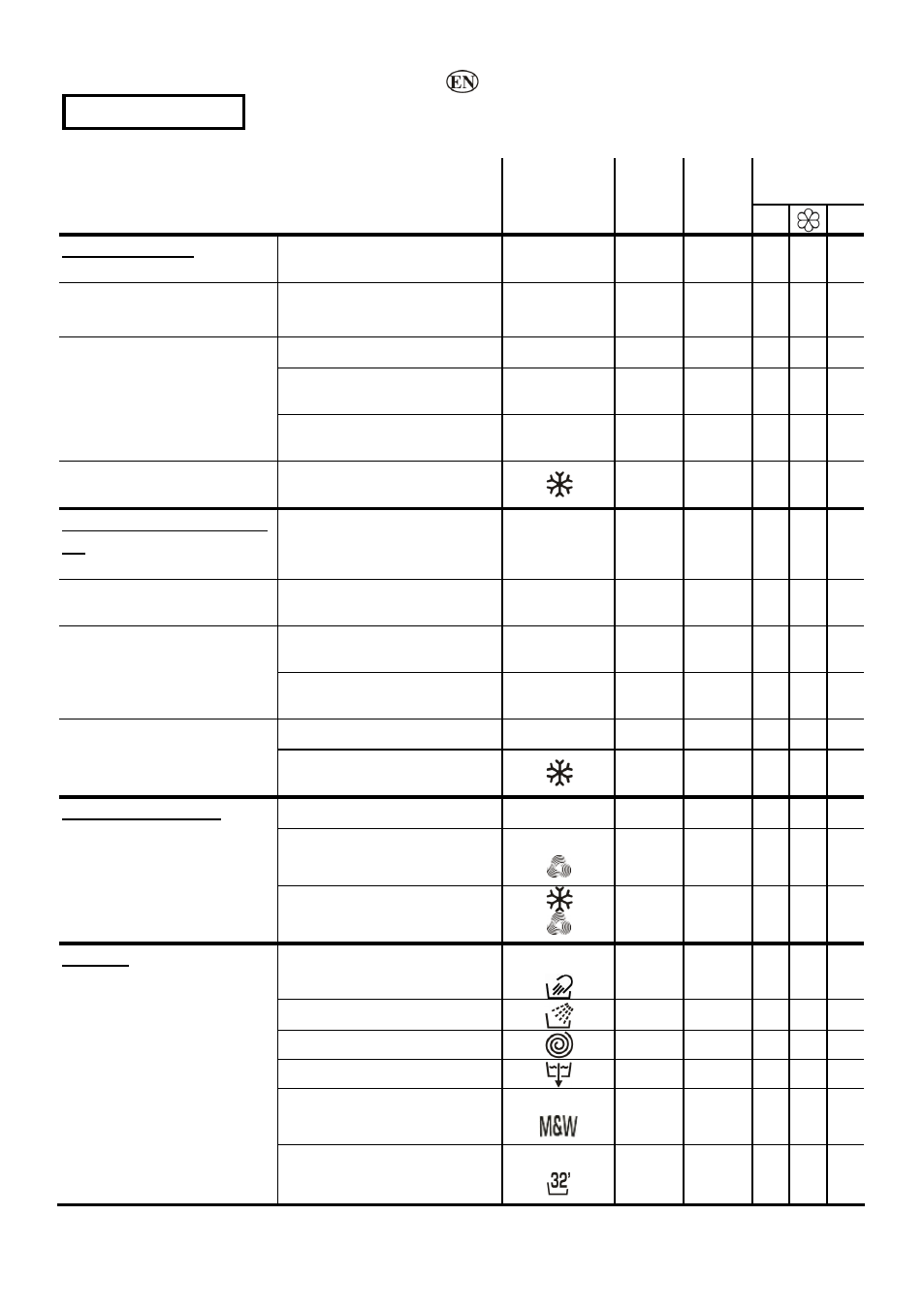 EN

M&W

32'